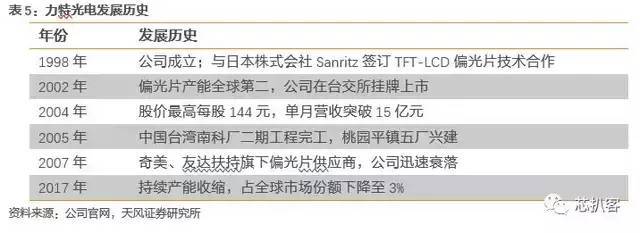 表 5：力特光电发展历史

| 年份 | 发展历史 |
|---|---|
| 1998 年 | 公司成立；与日本株式会社 Sanritz 签订 TFT-LCD 偏光片技术合作 |
| 2002 年 | 偏光片产能全球第二，公司在台交所挂牌上市 |
| 2004 年 | 股价最高每股 144 元，单月营收突破 15 亿元 |
| 2005 年 | 中国台湾南科厂二期工程完工，桃园平镇五厂兴建 |
| 2007 年 | 奇美、友达扶持旗下偏光片供应商，公司迅速衰落 |
| 2017 年 | 持续产能收缩，占全球市场份额下降至 3% |

资料来源：公司官网，天风证券研究所

芯扒客